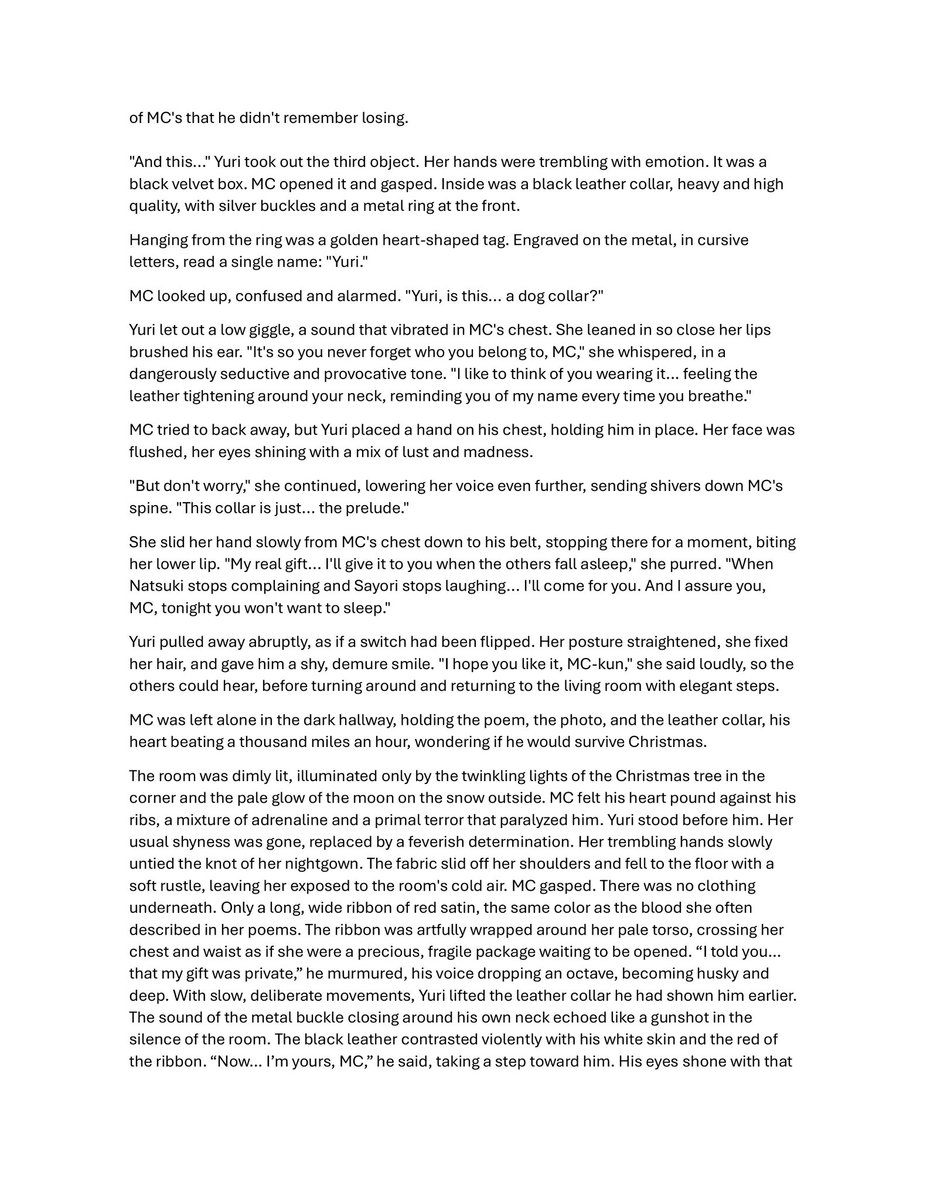 of MC's that he didn't remember losing.

"And this..." Yuri took out the third object. Her hands were trembling with emotion. It was a black velvet box. MC opened it and gasped. Inside was a black leather collar, heavy and high quality, with silver buckles and a metal ring at the front.

Hanging from the ring was a golden heart-shaped tag. Engraved on the metal, in cursive letters, read a single name: "Yuri."

MC looked up, confused and alarmed. "Yuri, is this... a dog collar?"

Yuri let out a low giggle, a sound that vibrated in MC's chest. She leaned in so close her lips brushed his ear. "It's so you never forget who you belong to, MC," she whispered, in a dangerously seductive and provocative tone. "I like to think of you wearing it... feeling the leather tightening around your neck, reminding you of my name every time you breathe."

MC tried to back away, but Yuri placed a hand on his chest, holding him in place. Her face was flushed, her eyes shining with a mix of lust and madness.

"But don't worry," she continued, lowering her voice even further, sending shivers down MC's spine. "This collar is just... the prelude."

She slid her hand slowly from MC's chest down to his belt, stopping there for a moment, biting her lower lip. "My real gift... I'll give it to you when the others fall asleep," she purred. "When Natsuki stops complaining and Sayori stops laughing... I'll come for you. And I assure you, MC, tonight you won't want to sleep."

Yuri pulled away abruptly, as if a switch had been flipped. Her posture straightened, she fixed her hair, and gave him a shy, demure smile. "I hope you like it, MC-kun," she said loudly, so the others could hear, before turning around and returning to the living room with elegant steps.

MC was left alone in the dark hallway, holding the poem, the photo, and the leather collar, his heart beating a thousand miles an hour, wondering if he would survive Christmas.

The room was dimly lit, illuminated only by the twinkling lights of the Christmas tree in the corner and the pale glow of the moon on the snow outside. MC felt his heart pound against his ribs, a mixture of adrenaline and a primal terror that paralyzed him. Yuri stood before him. Her usual shyness was gone, replaced by a feverish determination. Her trembling hands slowly untied the knot of her nightgown. The fabric slid off her shoulders and fell to the floor with a soft rustle, leaving her exposed to the room's cold air. MC gasped. There was no clothing underneath. Only a long, wide ribbon of red satin, the same color as the blood she often described in her poems. The ribbon was artfully wrapped around her pale torso, crossing her chest and waist as if she were a precious, fragile package waiting to be opened. “I told you... that my gift was private,” he murmured, his voice dropping an octave, becoming husky and deep. With slow, deliberate movements, Yuri lifted the leather collar he had shown him earlier. The sound of the metal buckle closing around his own neck echoed like a gunshot in the silence of the room. The black leather contrasted violently with his white skin and the red of the ribbon. “Now... I'm yours, MC,” he said, taking a step toward him. His eyes shone with that